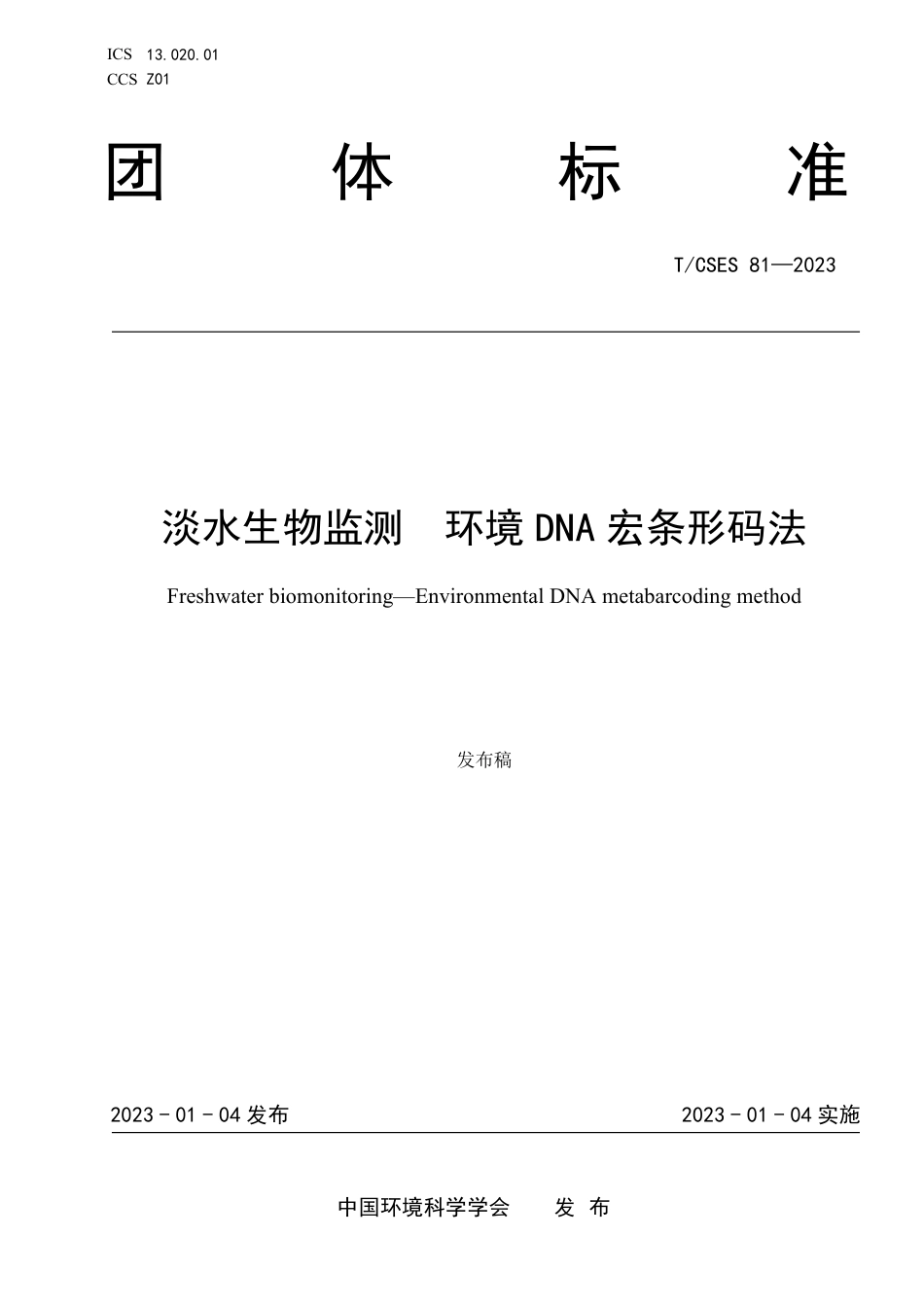 ICS 13.020.01
CCS Z01

团 体 标 准

T/CSES 81—2023

淡水生物监测 环境 DNA 宏条形码法

Freshwater biomonitoring—Environmental DNA metabarcoding method

发布稿

2023 - 01 - 04 发布

2023 - 01 - 04 实施

中国环境科学学会 发 布